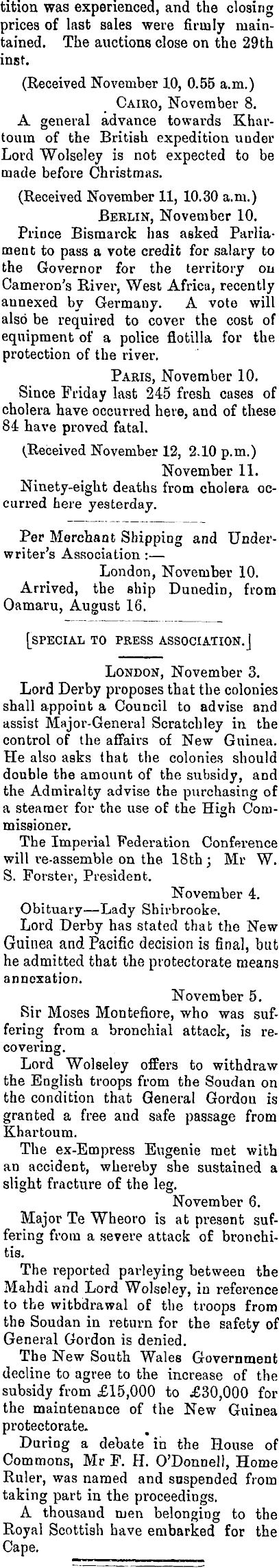 tition was experienced, and the closing prices of last sales were firmly maintained. The auctions close on the 29th inst.

(Received November 10, 0.55 a.m.)

CAIRO, November 8.

A general advance towards Khartoum of the British expedition under Lord Wolseley is not expected to be made before Christmas.

(Received November 11, 10.30 a.m.)

BERLIN, November 10.

Prince Bismarck has asked Parliament to pass a vote credit for salary to the Governor for the territory on Cameron's River, West Africa, recently annexed by Germany. A vote will also be required to cover the cost of equipment of a police flotilla for the protection of the river.

PARIS, November 10.

Since Friday last 245 fresh cases of cholera have occurred here, and of these 84 have proved fatal.

(Received November 12, 2.10 p.m.)

November 11.

Ninety-eight deaths from cholera occurred here yesterday.

Per Merchant Shipping and Underwriter's Association :—

London, November 10.

Arrived, the ship Dunedin, from Oamaru, August 16.

[SPECIAL TO PRESS ASSOCIATION.]

LONDON, November 3.

Lord Derby proposes that the colonies shall appoint a Council to advise and assist Major-General Scratchley in the control of the affairs of New Guinea. He also asks that the colonies should double the amount of the subsidy, and the Admiralty advise the purchasing of a steamer for the use of the High Commissioner.

The Imperial Federation Conference will re-assemble on the 18th; Mr W. S. Forster, President.

November 4.

Obituary—Lady Shirbrooke.

Lord Derby has stated that the New Guinea and Pacific decision is final, but he admitted that the protectorate means annexation.

November 5.

Sir Moses Montefiore, who was suffering from a bronchial attack, is recovering.

Lord Wolseley offers to withdraw the English troops from the Soudan on the condition that General Gordon is granted a free and safe passage from Khartoum.

The ex-Empress Eugenie met with an accident, whereby she sustained a slight fracture of the leg.

November 6.

Major Te Wheoro is at present suffering from a severe attack of bronchitis.

The reported parleying between the Mahdi and Lord Wolseley, in reference to the withdrawal of the troops from the Soudan in return for the safety of General Gordon is denied.

The New South Wales Government decline to agree to the increase of the subsidy from £15,000 to £30,000 for the maintenance of the New Guinea protectorate.

During a debate in the House of Commons, Mr F. H. O'Donnell, Home Ruler, was named and suspended from taking part in the proceedings.

A thousand men belonging to the Royal Scottish have embarked for the Cape.